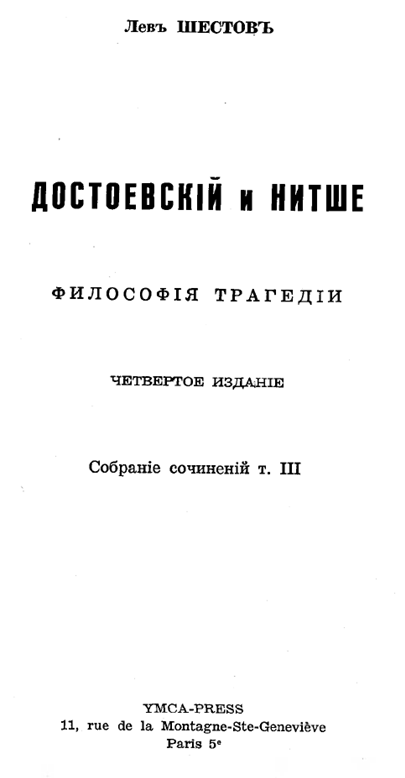 Левъ ШЕСТОВЪ

ДОСТОЕВСКІЙ и НИТШЕ

ФИЛОСОФІЯ ТРАГЕДІИ

ЧЕТВЕРТОЕ ИЗДАНІЕ

Собраніе сочиненій т. III

YMCA-PRESS
11, rue de la Montagne-Ste-Geneviève
Paris 5e